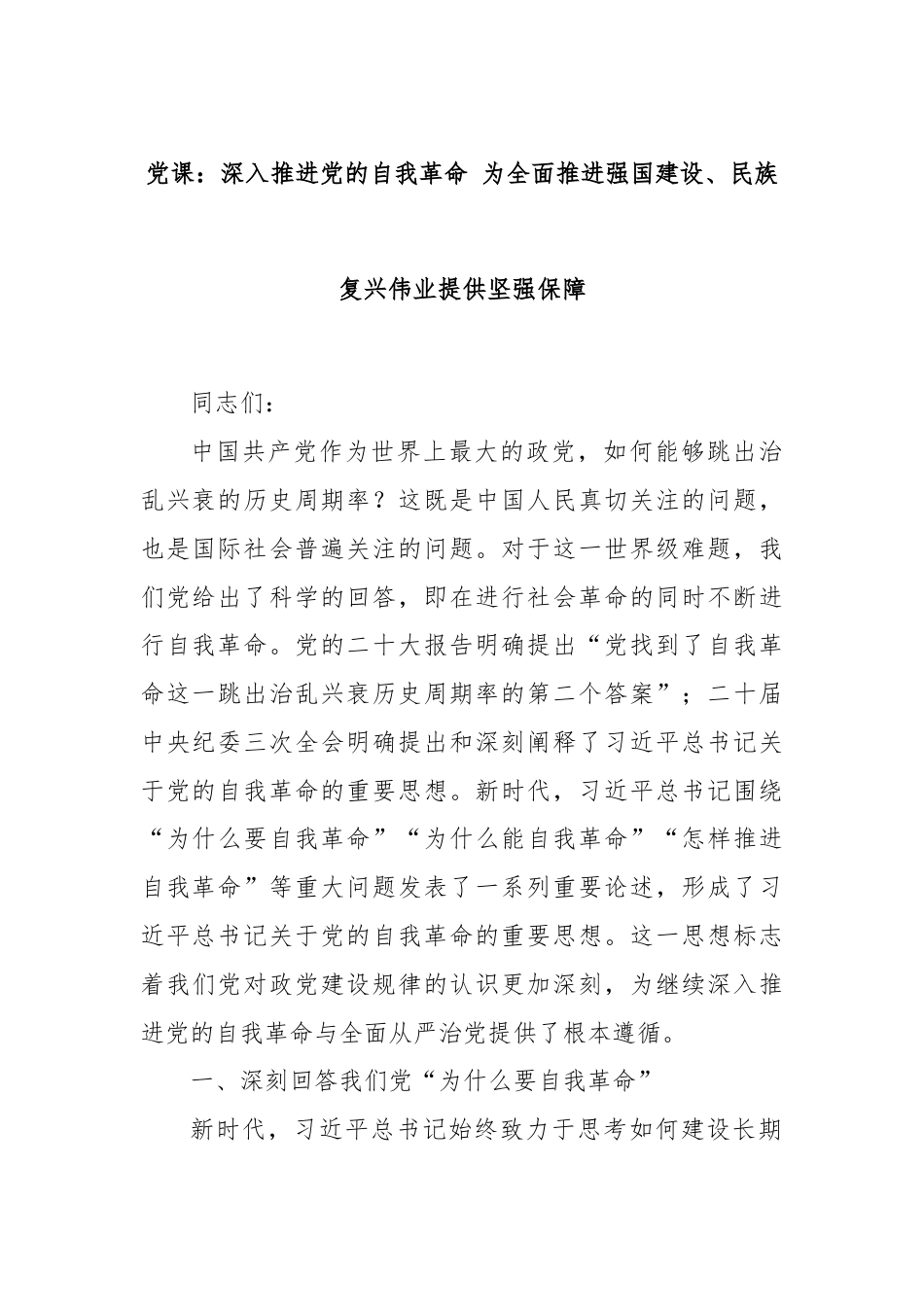 党课：深入推进党的自我革命 为全面推进强国建设、民族复兴伟业提供坚强保障

同志们：

中国共产党作为世界上最大的政党，如何能够跳出治乱兴衰的历史周期率？这既是中国人民真切关注的问题，也是国际社会普遍关注的问题。对于这一世界级难题，我们党给出了科学的回答，即在进行社会革命的同时不断进行自我革命。党的二十大报告明确提出“党找到了自我革命这一跳出治乱兴衰历史周期率的第二个答案”；二十届中央纪委三次全会明确提出和深刻阐释了习近平总书记关于党的自我革命的重要思想。新时代，习近平总书记围绕“为什么要自我革命”“为什么能自我革命”“怎样推进自我革命”等重大问题发表了一系列重要论述，形成了习近平总书记关于党的自我革命的重要思想。这一思想标志着我们党对政党建设规律的认识更加深刻，为继续深入推进党的自我革命与全面从严治党提供了根本遵循。

一、深刻回答我们党“为什么要自我革命”

新时代，习近平总书记始终致力于思考如何建设长期